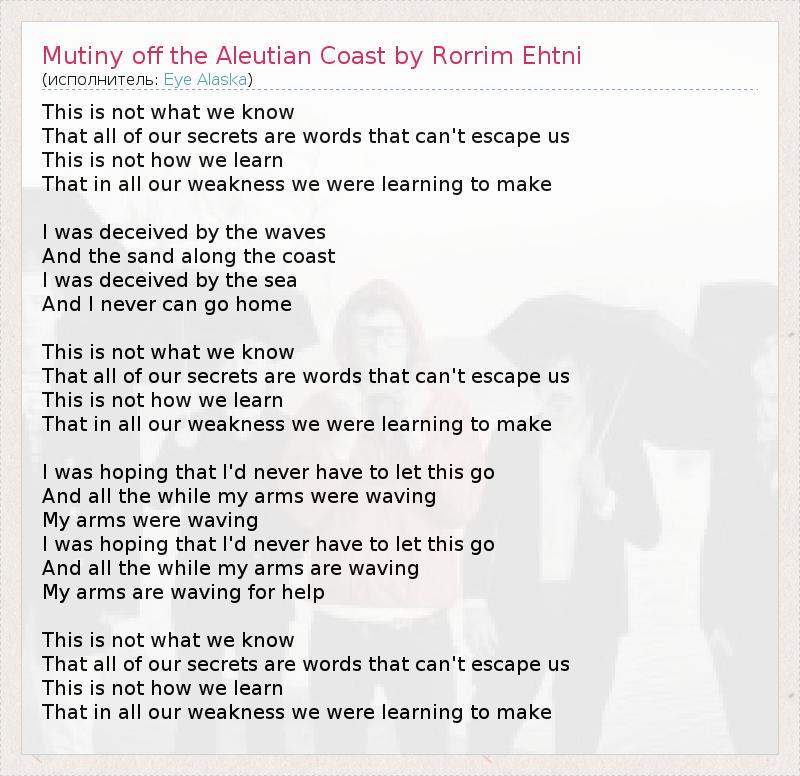 Mutiny off the Aleutian Coast by Rorrim Ehtni
(исполнитель: Eye Alaska)

This is not what we know
That all of our secrets are words that can't escape us
This is not how we learn
That in all our weakness we were learning to make

I was deceived by the waves
And the sand along the coast
I was deceived by the sea
And I never can go home

This is not what we know
That all of our secrets are words that can't escape us
This is not how we learn
That in all our weakness we were learning to make

I was hoping that I'd never have to let this go
And all the while my arms were waving
My arms were waving
I was hoping that I'd never have to let this go
And all the while my arms are waving
My arms are waving for help

This is not what we know
That all of our secrets are words that can't escape us
This is not how we learn
That in all our weakness we were learning to make